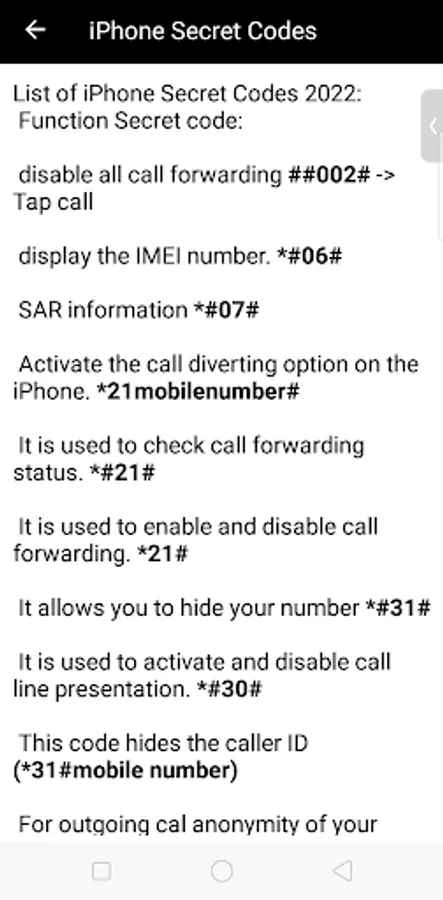 iPhone Secret Codes

List of iPhone Secret Codes 2022:
Function Secret code:

disable all call forwarding ##002# -> Tap call

display the IMEI number. *#06#

SAR information *#07#

Activate the call diverting option on the iPhone. *21mobilenumber#

It is used to check call forwarding status. *#21#

It is used to enable and disable call forwarding. *21#

It allows you to hide your number *#31#

It is used to activate and disable call line presentation. *#30#

This code hides the caller ID (*31#mobile number)

For outgoing cal anonymity of your